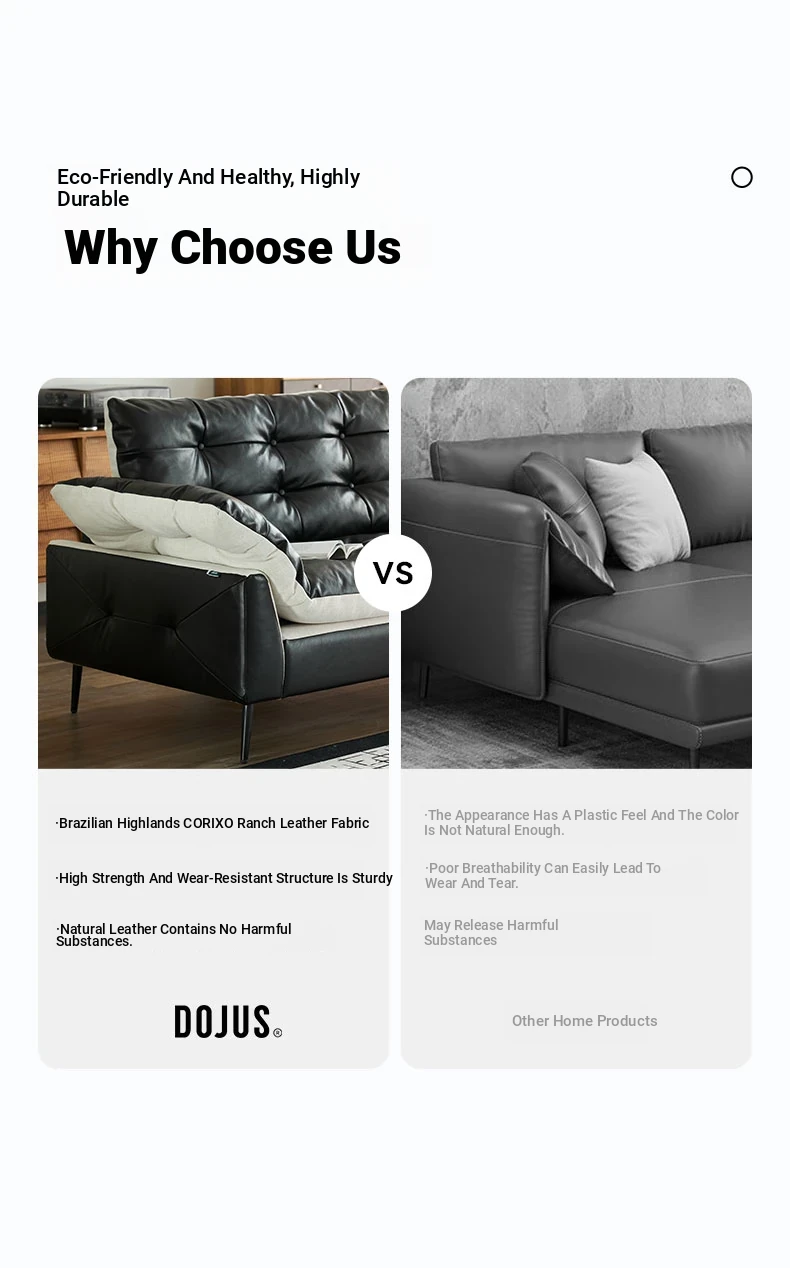 Eco-Friendly And Healthy, Highly Durable

Why Choose Us

VS

·Brazilian Highlands CORIXO Ranch Leather Fabric

·High Strength And Wear-Resistant Structure Is Sturdy

·Natural Leather Contains No Harmful Substances.

DOJUS®

·The Appearance Has A Plastic Feel And The Color Is Not Natural Enough.

·Poor Breathability Can Easily Lead To Wear And Tear.

May Release Harmful Substances

Other Home Products